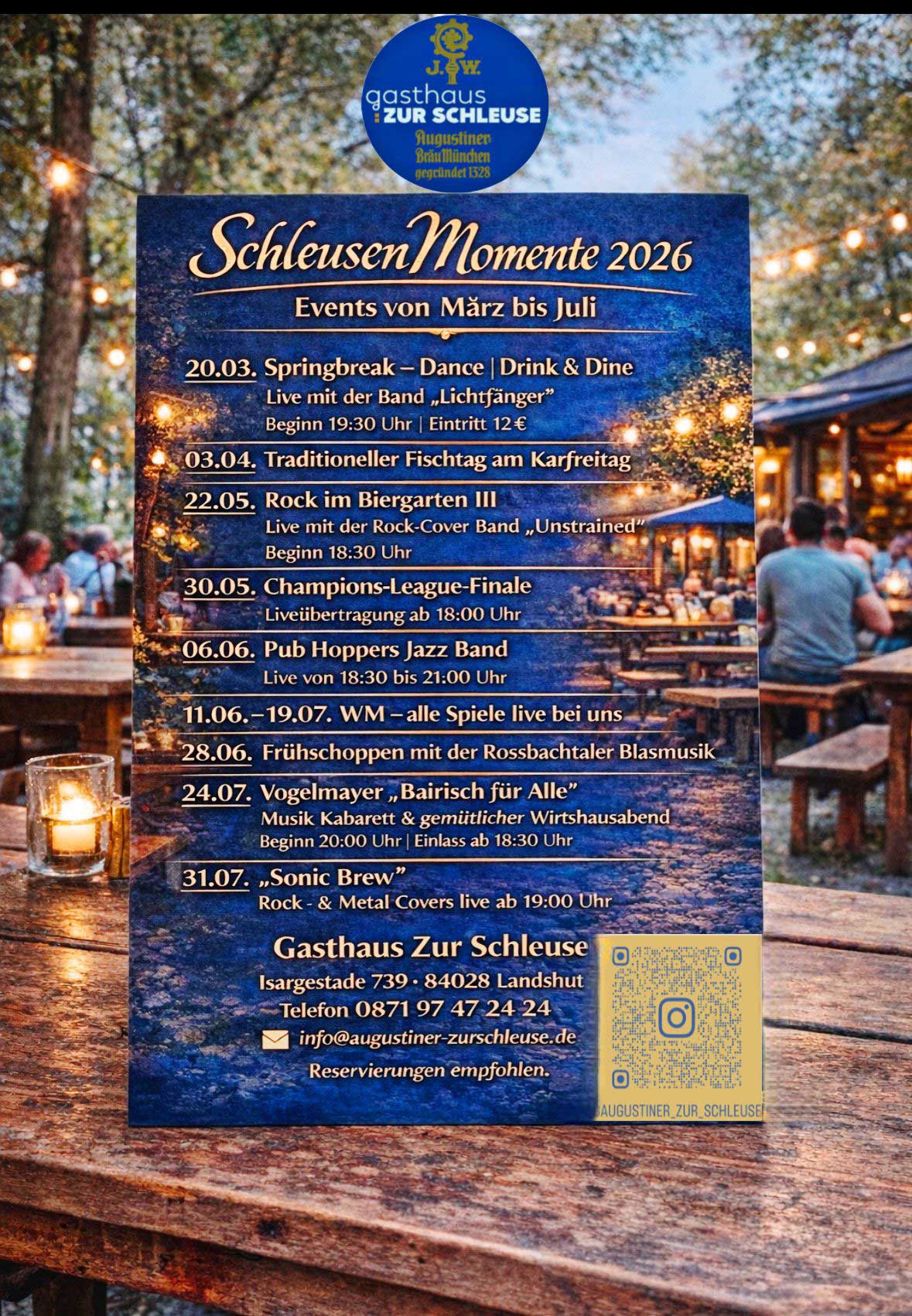 J.W.
gasthaus
ZUR SCHLEUSE
Augustiner
Bräu München
gegründet 1328

SchleusenMomente 2026

Events von März bis Juli

20.03. Springbreak – Dance | Drink & Dine
Live mit der Band „Lichtfänger"
Beginn 19:30 Uhr | Eintritt 12 €

03.04. Traditioneller Fischtag am Karfreitag

22.05. Rock im Biergarten III
Live mit der Rock-Cover Band „Unstrained"
Beginn 18:30 Uhr

30.05. Champions-League-Finale
Liveübertragung ab 18:00 Uhr

06.06. Pub Hoppers Jazz Band
Live von 18:30 bis 21:00 Uhr

11.06.–19.07. WM – alle Spiele live bei uns

28.06. Frühschoppen mit der Rossbachtaler Blasmusik

24.07. Vogelmayer „Bairisch für Alle"
Musik Kabarett & gemütlicher Wirtshausabend
Beginn 20:00 Uhr | Einlass ab 18:30 Uhr

31.07. „Sonic Brew"
Rock - & Metal Covers live ab 19:00 Uhr

Gasthaus Zur Schleuse
Isargestade 739 · 84028 Landshut
Telefon 0871 97 47 24 24
info@augustiner-zurschleuse.de
Reservierungen empfohlen.

AUGUSTINER_ZUR_SCHLEUSE